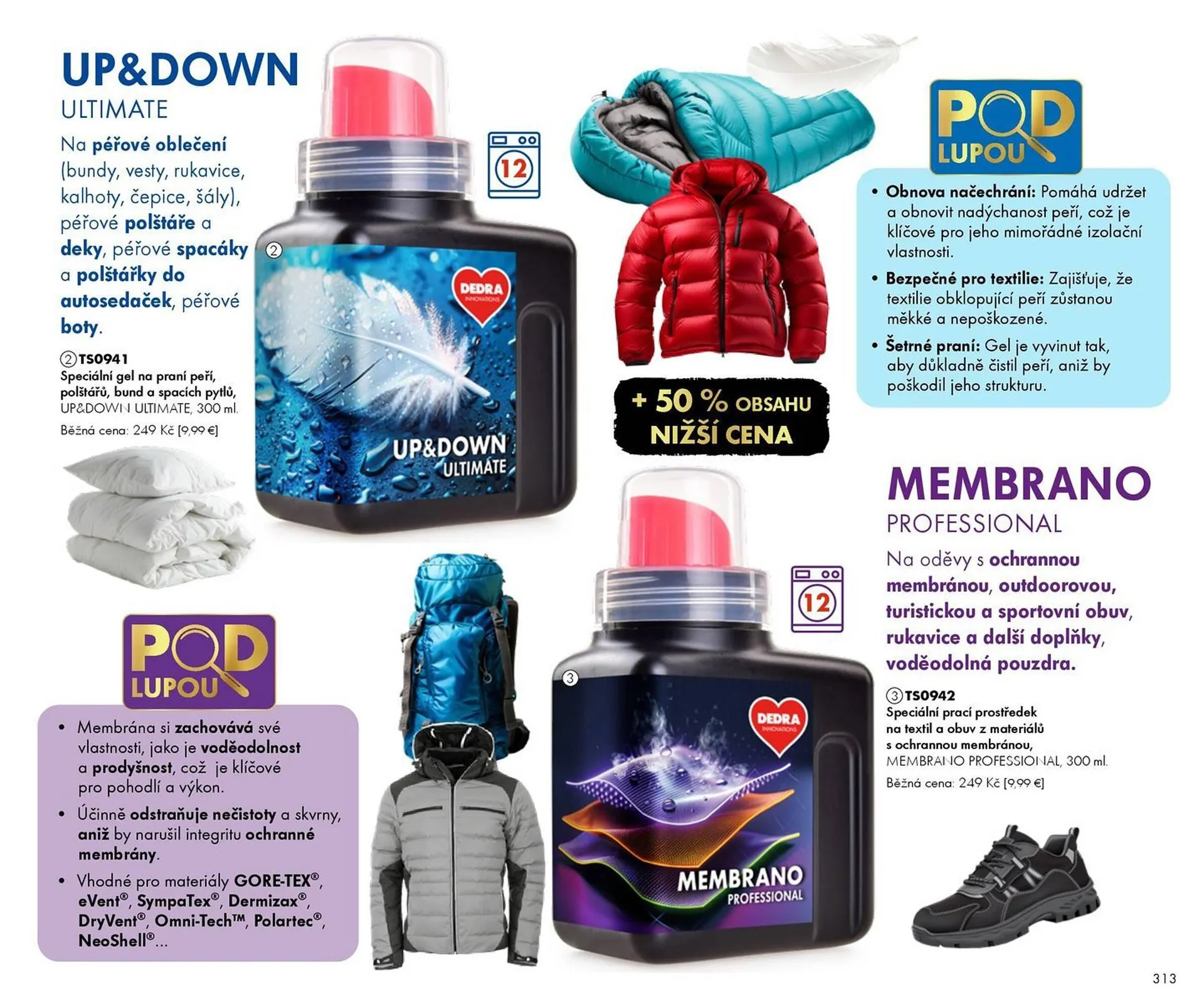 UP&DOWN
ULTIMATE

Na péřové oblečení (bundy, vesty, rukavice, kalhoty, čepice, šály), péřové polštáře a deky, péřové spacáky a polštářky do autosedaček, péřové boty.

② TS0941
Speciální gel na praní peří, polštářů, bund a spacích pytlů, UP&DOWN ULTIMATE, 300 ml.
Běžná cena: 249 Kč [9,99 €]

12

②

DEDRA INNOVATIONS

UP&DOWN ULTIMATE

+ 50 % OBSAHU
NIŽŠÍ CENA

POD LUPOU

• Obnova načechrání: Pomáhá udržet a obnovit nadýchanost peří, což je klíčové pro jeho mimořádné izolační vlastnosti.
• Bezpečné pro textilie: Zajišťuje, že textilie obklopující peří zůstanou měkké a nepoškozené.
• Šetrné praní: Gel je vyvinut tak, aby důkladně čistil peří, aniž by poškodil jeho strukturu.

MEMBRANO
PROFESSIONAL

Na oděvy s ochrannou membránou, outdoorovou, turistickou a sportovní obuv, rukavice a další doplňky, voděodolná pouzdra.

③ TS0942
Speciální prací prostředek na textil a obuv z materiálů s ochrannou membránou, MEMBRANO PROFESSIONAL, 300 ml.
Běžná cena: 249 Kč [9,99 €]

12

③

DEDRA INNOVATIONS

MEMBRANO PROFESSIONAL

POD LUPOU

• Membrána si zachovává své vlastnosti, jako je voděodolnost a prodyšnost, což je klíčové pro pohodlí a výkon.
• Účinně odstraňuje nečistoty a skvrny, aniž by narušil integritu ochranné membrány.
• Vhodné pro materiály GORE-TEX®, eVent®, SympaTex®, Dermizax®, DryVent®, Omni-Tech™, Polartec®, NeoShell®...

313